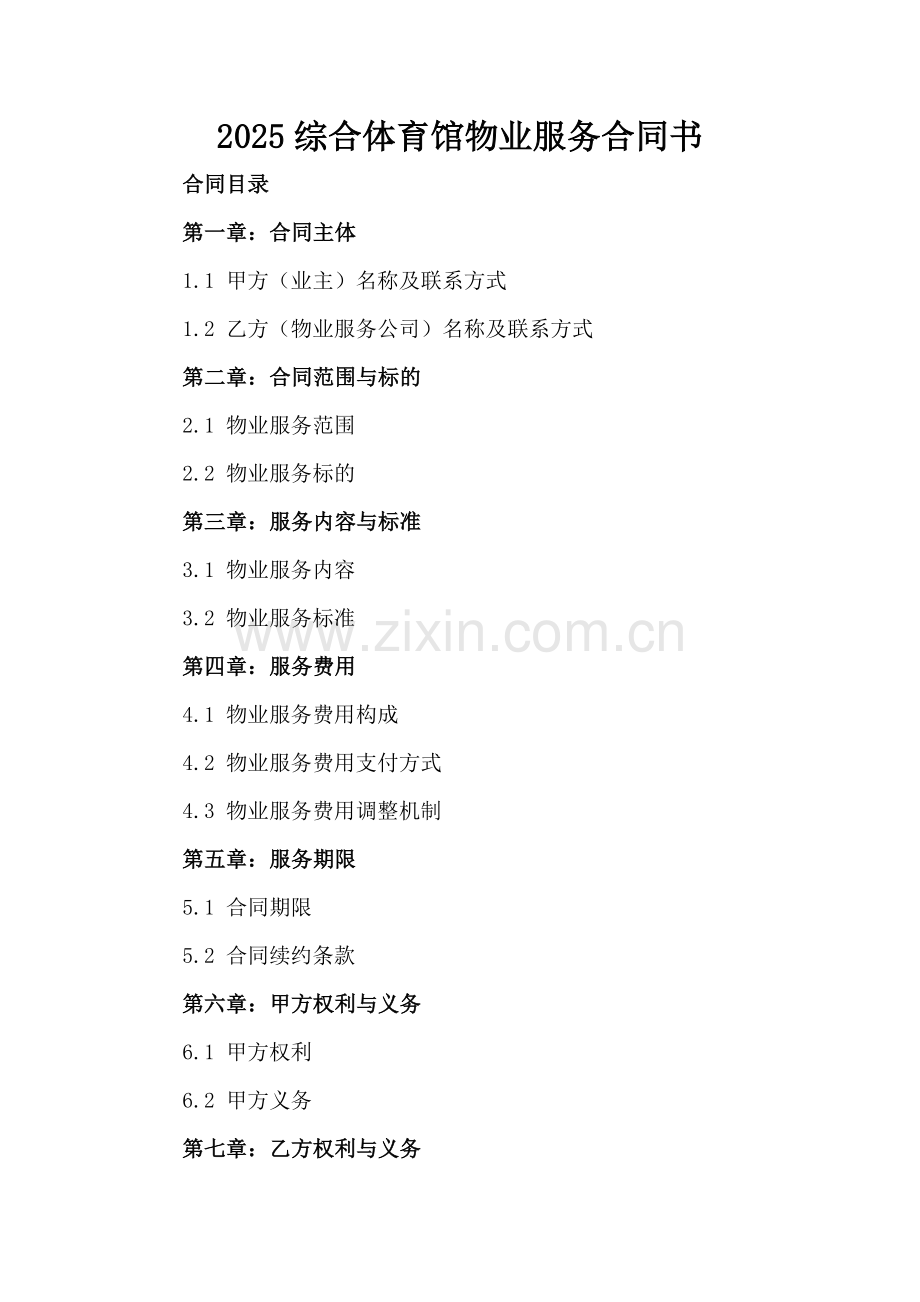 2025 综合体育馆物业服务合同书

合同目录

第一章：合同主体

1.1 甲方（业主）名称及联系方式

1.2 乙方（物业服务公司）名称及联系方式

第二章：合同范围与标的

2.1 物业服务范围

2.2 物业服务标的

第三章：服务内容与标准

3.1 物业服务内容

3.2 物业服务标准

www.zixin.com.cn

第四章：服务费用

4.1 物业服务费用构成

4.2 物业服务费用支付方式

4.3 物业服务费用调整机制

第五章：服务期限

5.1 合同期限

5.2 合同续约条款

第六章：甲方权利与义务

6.1 甲方权利

6.2 甲方义务

第七章：乙方权利与义务